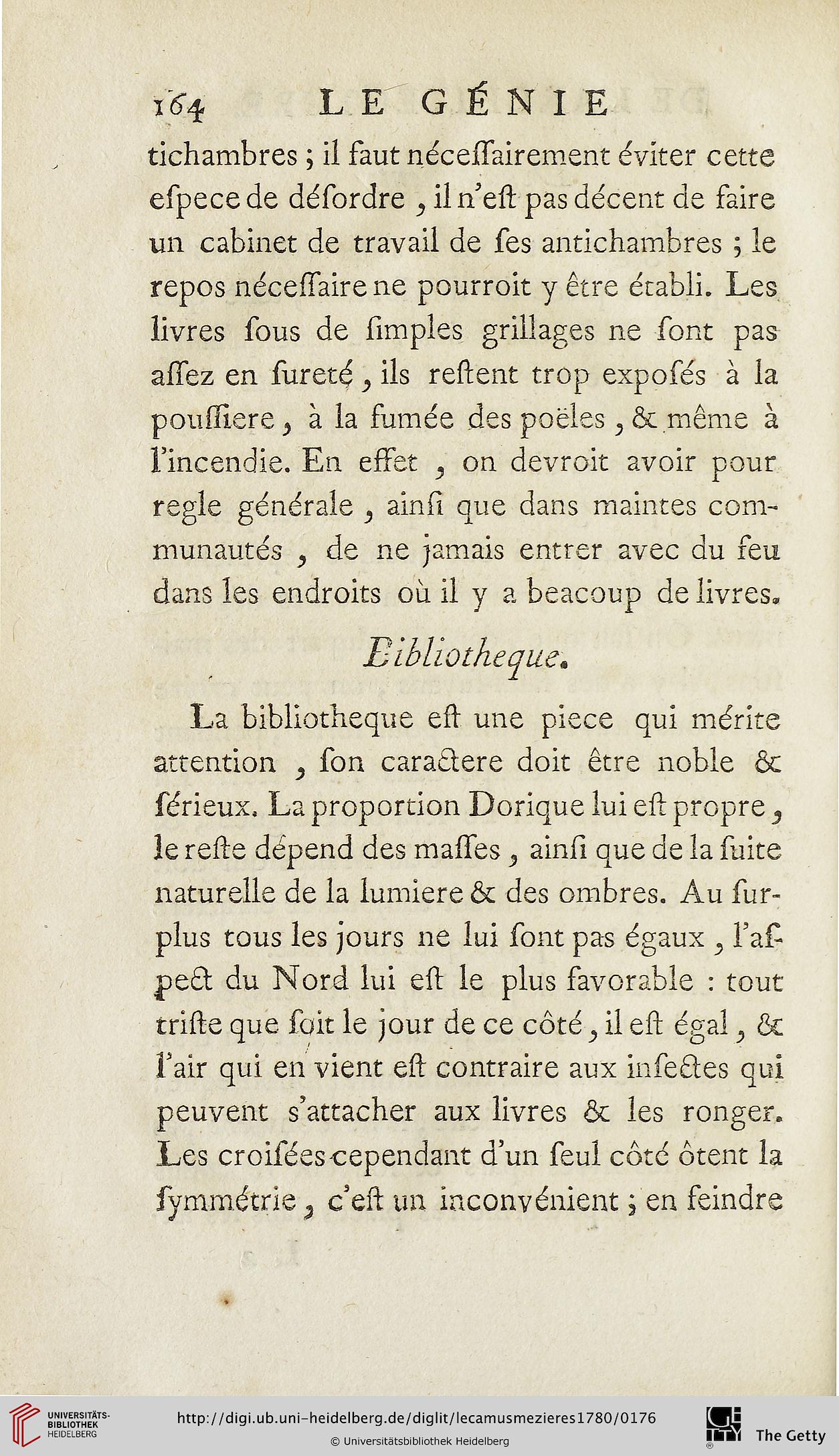 164 LE GÉNIE

tichambres ; il faut néceſſairement éviter cette eſpece de déſordre , il n'eſt pas décent de faire un cabinet de travail de ſes antichambres ; le repos néceſſaire ne pourroit y être établi. Les livres ſous de ſimples grillages ne ſont pas aſſez en ſureté , ils reſtent trop expoſés à la pouſſiere , à la fumée des poëles , & même à l'incendie. En effet , on devroit avoir pour regle générale , ainſi que dans maintes communautés , de ne jamais entrer avec du feu dans les endroits où il y a beacoup de livres.

Bibliotheque.

La bibliotheque eſt une piece qui mérite attention , ſon caractere doit être noble & ſérieux. La proportion Dorique lui eſt propre , le reſte dépend des maſſes , ainſi que de la ſuite naturelle de la lumiere & des ombres. Au ſurplus tous les jours ne lui ſont pas égaux , l'aſpect du Nord lui eſt le plus favorable : tout triſte que ſoit le jour de ce côté , il eſt égal , & l'air qui en vient eſt contraire aux inſectes qui peuvent s'attacher aux livres & les ronger. Les croiſées cependant d'un ſeul côté ôtent la ſymmétrie , c'eſt un inconvénient ; en feindre

UNIVERSITÄTS-BIBLIOTHEK HEIDELBERG
http://digi.ub.uni-heidelberg.de/diglit/lecamusmezieres1780/0176
© Universitätsbibliothek Heidelberg
The Getty